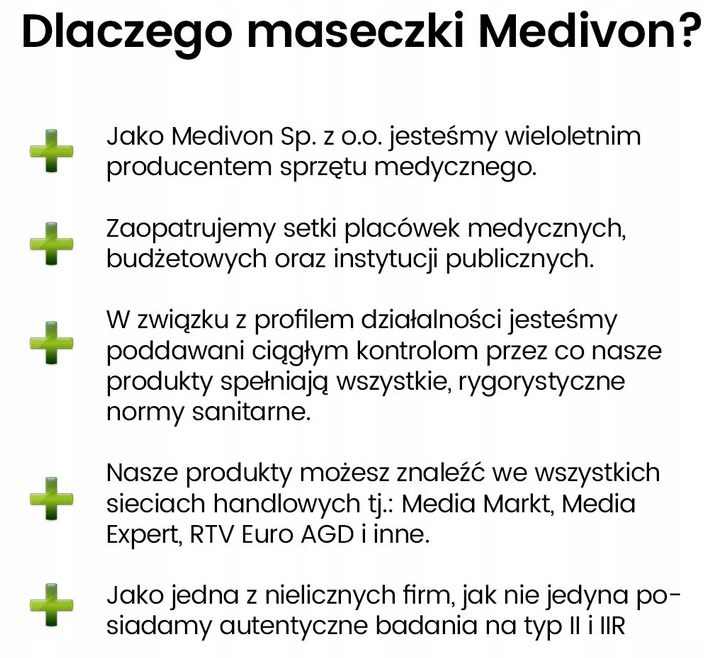 Dlaczego maseczki Medivon?

Jako Medivon Sp. z o.o. jesteśmy wieloletnim producentem sprzętu medycznego.

Zaopatrujemy setki placówek medycznych, budżetowych oraz instytucji publicznych.

W związku z profilem działalności jesteśmy poddawani ciągłym kontrolom przez co nasze produkty spełniają wszystkie, rygorystyczne normy sanitarne.

Nasze produkty możesz znaleźć we wszystkich sieciach handlowych tj.: Media Markt, Media Expert, RTV Euro AGD i inne.

Jako jedna z nielicznych firm, jak nie jedyna posiadamy autentyczne badania na typ II i IIR